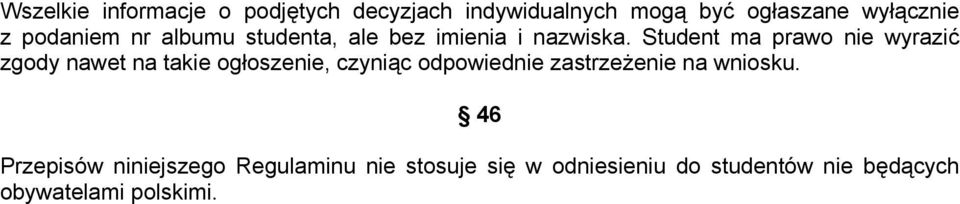 Wszelkie informacje o podjętych decyzjach indywidualnych mogą być ogłaszane wyłącznie z podaniem nr albumu studenta, ale bez imienia i nazwiska. Student ma prawo nie wyrazić zgody nawet na takie ogłoszenie, czyniąc odpowiednie zastrzeżenie na wniosku.

§ 46

Przepisów niniejszego Regulaminu nie stosuje się w odniesieniu do studentów nie będących obywatelami polskimi.